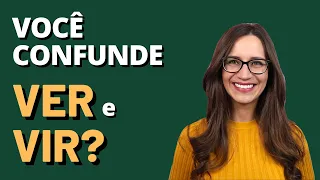 VOCÊ CONFUNDE

VER e VIR?